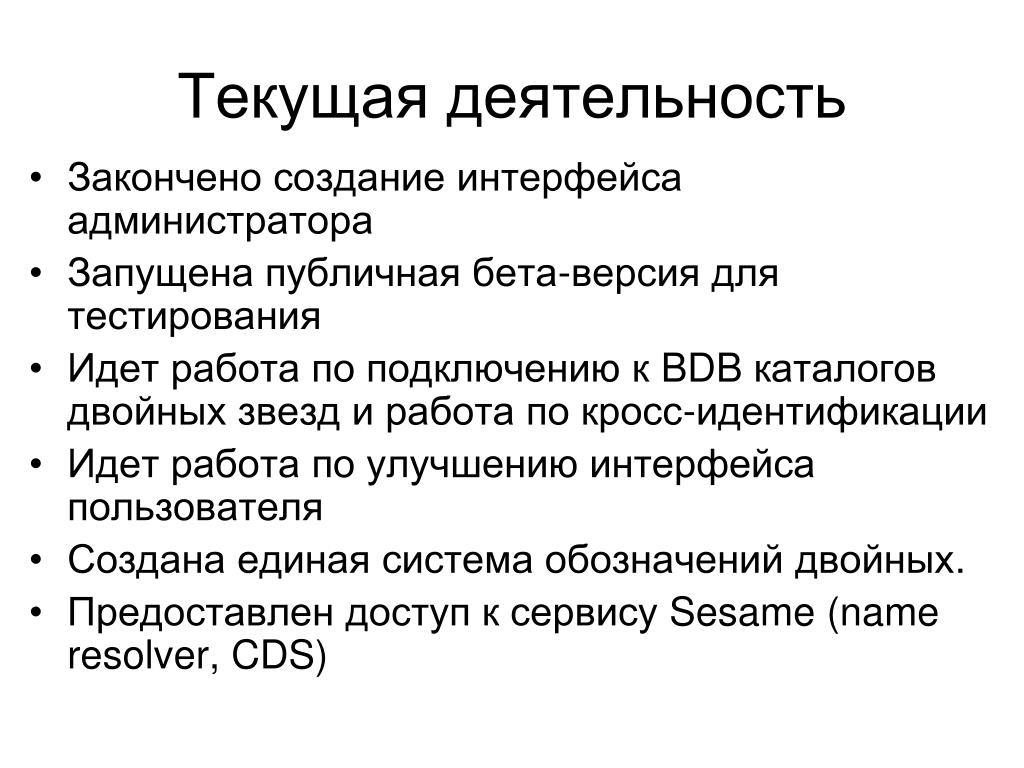 Текущая деятельность

• Закончено создание интерфейса администратора
• Запущена публичная бета-версия для тестирования
• Идет работа по подключению к BDB каталогов двойных звезд и работа по кросс-идентификации
• Идет работа по улучшению интерфейса пользователя
• Создана единая система обозначений двойных.
• Предоставлен доступ к сервису Sesame (name resolver, CDS)